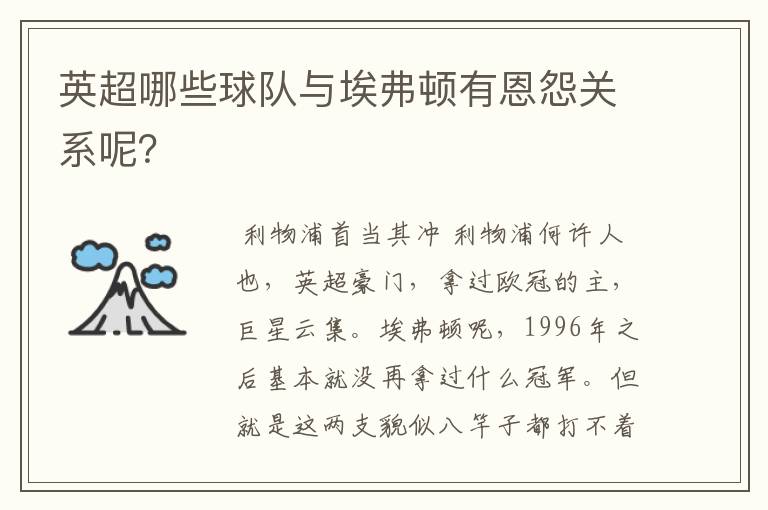 英超哪些球队与埃弗顿有恩怨关系呢?

利物浦首当其冲 利物浦何许人也，英超豪门，拿过欧冠的主，巨星云集。埃弗顿呢，1996年之后基本就没再拿过什么冠军。但就是这两支貌似八竿子都打不着